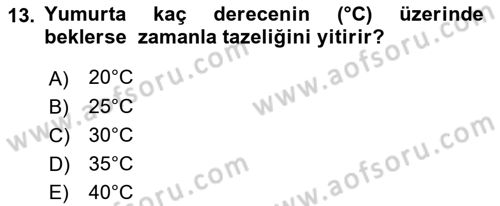 13. Yumurta kaç derecenin (°C) üzerinde beklerse zamanla tazeliğini yitirir?

A) 20°C
B) 25°C
C) 30°C
D) 35°C
E) 40°C

www.aofsoru.com
www.aofsoru.com
www.aofsoru.com
www.aofsoru.com